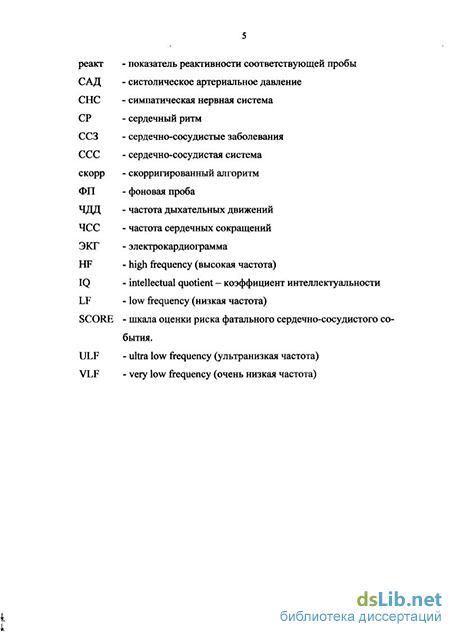 5

реакт - показатель реактивности соответствующей пробы

САД - систолическое артериальное давление

СНС - симпатическая нервная система

СР - сердечный ритм

ССЗ - сердечно-сосудистые заболевания

ССС - сердечно-сосудистая система

скорр - скорригированный алгоритм

ФП - фоновая проба

ЧДД - частота дыхательных движений

ЧСС - частота сердечных сокращений

ЭКГ - электрокардиограмма

HF - high frequency (высокая частота)

IQ - intellectual quotient – коэффициент интеллектуальности

LF - low frequency (низкая частота)

SCORE - шкала оценки риска фатального сердечно-сосудистого события.

ULF - ultra low frequency (ультранизкая частота)

VLF - very low frequency (очень низкая частота)

dsLib.net
библиотека диссертаций